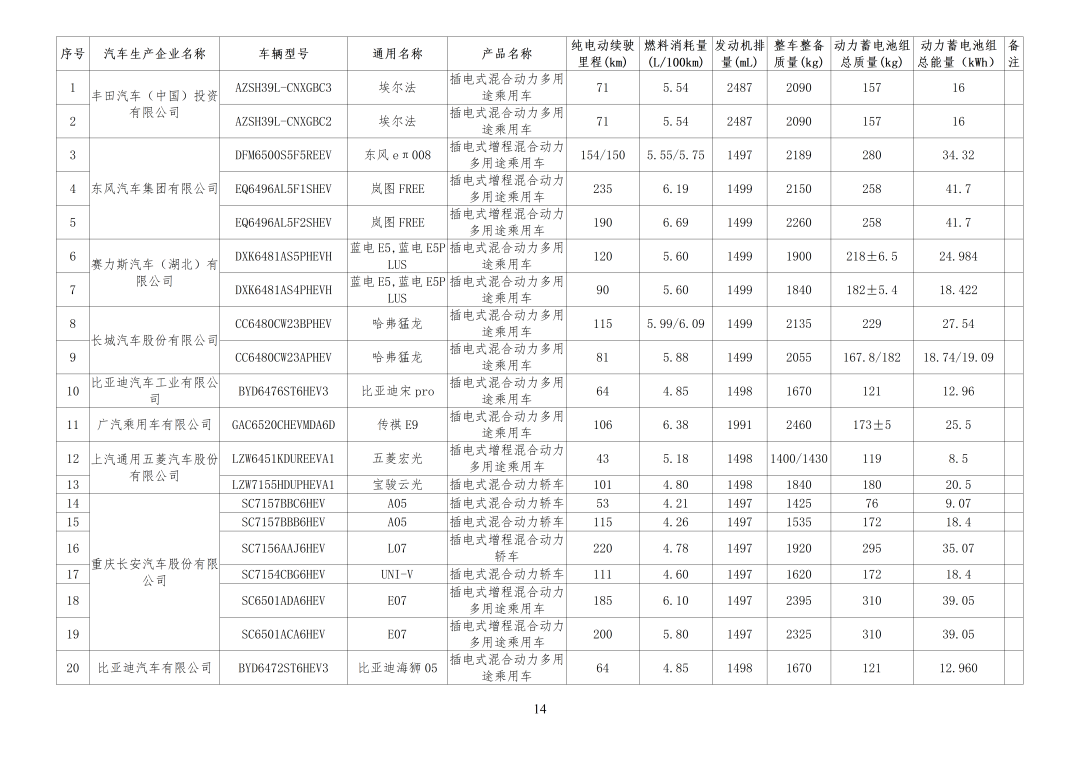 | 序号 | 汽车生产企业名称 | 车辆型号 | 通用名称 | 产品名称 | 纯电动续驶里程(km) | 燃料消耗量(L/100km) | 发动机排量(mL) | 整车整备质量(kg) | 动力蓄电池组总质量(kg) | 动力蓄电池组总能量(kWh) | 备注 |
|---|---|---|---|---|---|---|---|---|---|---|---|
| 1 | 丰田汽车(中国)投资有限公司 | AZSH39L-CNXGBC3 | 埃尔法 | 插电式混合动力多用途乘用车 | 71 | 5.54 | 2487 | 2090 | 157 | 16 | |
| 2 | | AZSH39L-CNXGBC2 | 埃尔法 | 插电式混合动力多用途乘用车 | 71 | 5.54 | 2487 | 2090 | 157 | 16 | |
| 3 | 东风汽车集团有限公司 | DFM6500S5F5REEV | 东风eπ008 | 插电式增程混合动力多用途乘用车 | 154/150 | 5.55/5.75 | 1497 | 2189 | 280 | 34.32 | |
| 4 | | EQ6496AL5F1SHEV | 岚图FREE | 插电式增程混合动力多用途乘用车 | 235 | 6.19 | 1499 | 2150 | 258 | 41.7 | |
| 5 | | EQ6496AL5F2SHEV | 岚图FREE | 插电式增程混合动力多用途乘用车 | 190 | 6.69 | 1499 | 2260 | 258 | 41.7 | |
| 6 | 赛力斯汽车(湖北)有限公司 | DXK6481AS5PHEVH | 蓝电E5,蓝电E5PLUS | 插电式混合动力多用途乘用车 | 120 | 5.60 | 1499 | 1900 | 218±6.5 | 24.984 | |
| 7 | | DXK6481AS4PHEVH | 蓝电E5,蓝电E5PLUS | 插电式混合动力多用途乘用车 | 90 | 5.60 | 1499 | 1840 | 182±5.4 | 18.422 | |
| 8 | 长城汽车股份有限公司 | CC6480CW23BPHEV | 哈弗猛龙 | 插电式混合动力多用途乘用车 | 115 | 5.99/6.09 | 1499 | 2135 | 229 | 27.54 | |
| 9 | | CC6480CW23APHEV | 哈弗猛龙 | 插电式混合动力多用途乘用车 | 81 | 5.88 | 1499 | 2055 | 167.8/182 | 18.74/19.09 | |
| 10 | 比亚迪汽车工业有限公司 | BYD6476ST6HEV3 | 比亚迪宋pro | 插电式混合动力多用途乘用车 | 64 | 4.85 | 1498 | 1670 | 121 | 12.96 | |
| 11 | 广汽乘用车有限公司 | GAC6520CHEVMDA6D | 传祺E9 | 插电式混合动力多用途乘用车 | 106 | 6.38 | 1991 | 2460 | 173±5 | 25.5 | |
| 12 | 上汽通用五菱汽车股份有限公司 | LZW6451KDUREEVA1 | 五菱宏光 | 插电式增程混合动力多用途乘用车 | 43 | 5.18 | 1498 | 1400/1430 | 119 | 8.5 | |
| 13 | | LZW7155HDUPHEVA1 | 宝骏云光 | 插电式混合动力轿车 | 101 | 4.80 | 1498 | 1840 | 180 | 20.5 | |
| 14 | 重庆长安汽车股份有限公司 | SC7157BBC6HEV | A05 | 插电式混合动力轿车 | 53 | 4.21 | 1497 | 1425 | 76 | 9.07 | |
| 15 | | SC7157BBB6HEV | A05 | 插电式混合动力轿车 | 115 | 4.26 | 1497 | 1535 | 172 | 18.4 | |
| 16 | | SC7156AAJ6HEV | L07 | 插电式增程混合动力轿车 | 220 | 4.78 | 1497 | 1920 | 295 | 35.07 | |
| 17 | | SC7154CBG6HEV | UNI-V | 插电式混合动力轿车 | 111 | 4.60 | 1497 | 1620 | 172 | 18.4 | |
| 18 | | SC6501ADA6HEV | E07 | 插电式增程混合动力多用途乘用车 | 185 | 6.10 | 1497 | 2395 | 310 | 39.05 | |
| 19 | | SC6501ACA6HEV | E07 | 插电式增程混合动力多用途乘用车 | 200 | 5.80 | 1497 | 2325 | 310 | 39.05 | |
| 20 | 比亚迪汽车有限公司 | BYD6472ST6HEV3 | 比亚迪海狮05 | 插电式混合动力多用途乘用车 | 64 | 4.85 | 1498 | 1670 | 121 | 12.960 | |

14